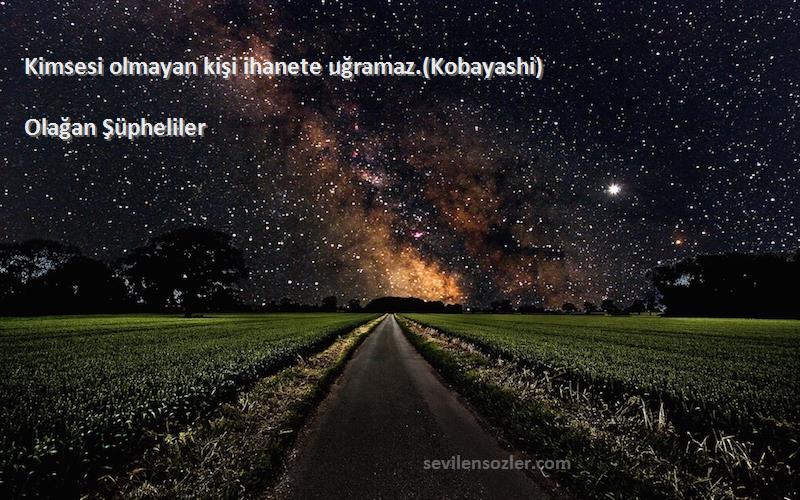 Kimsesi olmayan kişi ihanete uğramaz.(Kobayashi)

Olağan Şüpheliler

sevilensozler.com